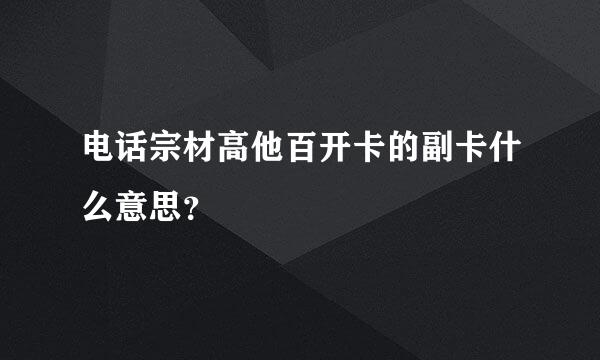 电话宗材高他百开卡的副卡什么意思?